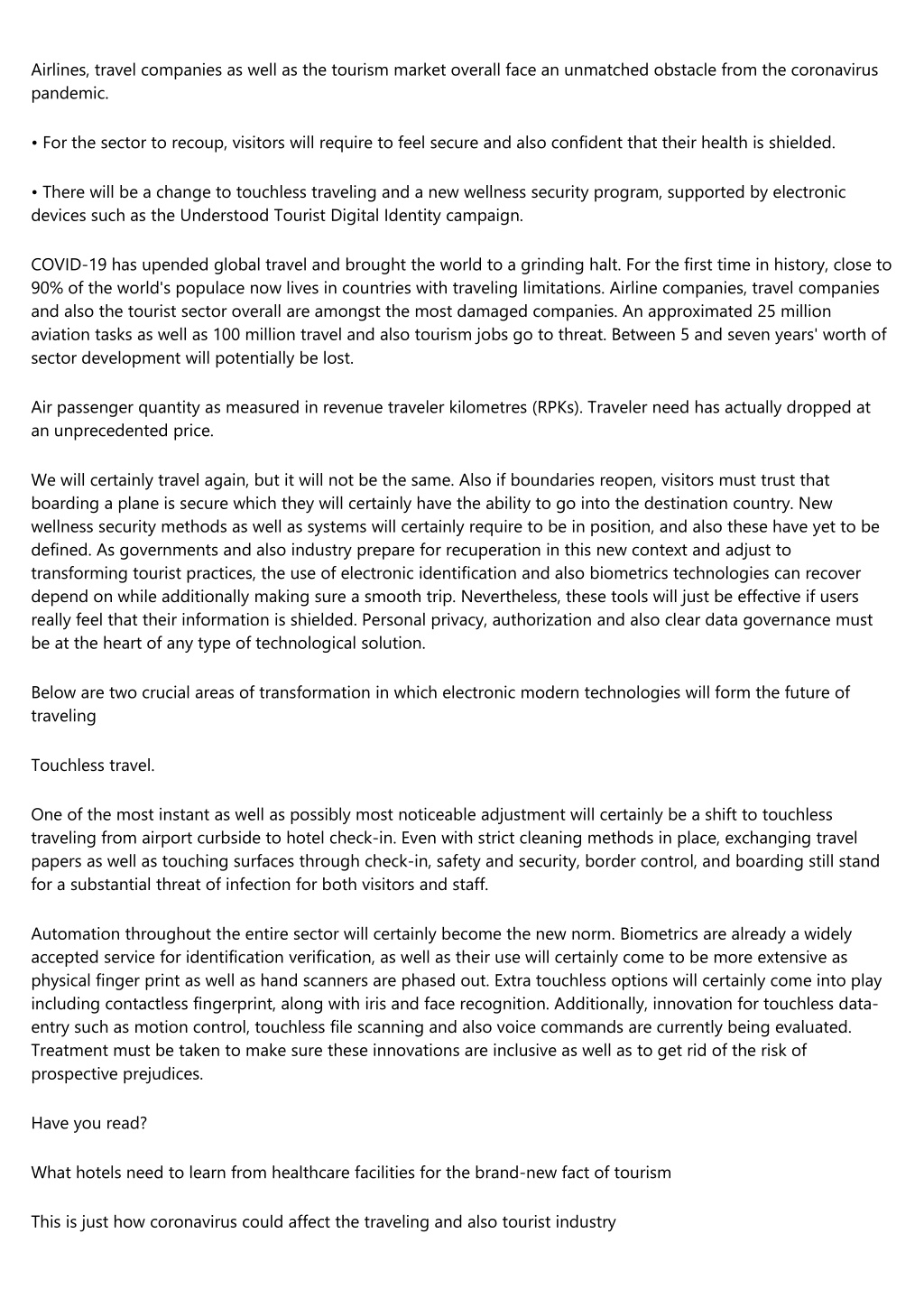 Airlines, travel companies as well as the tourism market overall face an unmatched obstacle from the coronavirus pandemic.

• For the sector to recoup, visitors will require to feel secure and also confident that their health is shielded.

• There will be a change to touchless traveling and a new wellness security program, supported by electronic devices such as the Understood Tourist Digital Identity campaign.

COVID-19 has upended global travel and brought the world to a grinding halt. For the first time in history, close to 90% of the world's populace now lives in countries with traveling limitations. Airline companies, travel companies and also the tourist sector overall are amongst the most damaged companies. An approximated 25 million aviation tasks as well as 100 million travel and also tourism jobs go to threat. Between 5 and seven years' worth of sector development will potentially be lost.

Air passenger quantity as measured in revenue traveler kilometres (RPKs). Traveler need has actually dropped at an unprecedented price.

We will certainly travel again, but it will not be the same. Also if boundaries reopen, visitors must trust that boarding a plane is secure which they will certainly have the ability to go into the destination country. New wellness security methods as well as systems will certainly require to be in position, and also these have yet to be defined. As governments and also industry prepare for recuperation in this new context and adjust to transforming tourist practices, the use of electronic identification and also biometrics technologies can recover depend on while additionally making sure a smooth trip. Nevertheless, these tools will just be effective if users really feel that their information is shielded. Personal privacy, authorization and also clear data governance must be at the heart of any type of technological solution.

Below are two crucial areas of transformation in which electronic modern technologies will form the future of traveling

Touchless travel.

One of the most instant as well as possibly most noticeable adjustment will certainly be a shift to touchless traveling from airport curbside to hotel check-in. Even with strict cleaning methods in place, exchanging travel papers as well as touching surfaces through check-in, safety and security, border control, and boarding still stand for a substantial threat of infection for both visitors and staff.

Automation throughout the entire sector will certainly become the new norm. Biometrics are already a widely accepted service for identification verification, as well as their use will certainly come to be more extensive as physical finger print as well as hand scanners are phased out. Extra touchless options will certainly come into play including contactless fingerprint, along with iris and face recognition. Additionally, innovation for touchless data-entry such as motion control, touchless file scanning and also voice commands are currently being evaluated. Treatment must be taken to make sure these innovations are inclusive as well as to get rid of the risk of prospective prejudices.

Have you read?

What hotels need to learn from healthcare facilities for the brand-new fact of tourism

This is just how coronavirus could affect the traveling and also tourist industry